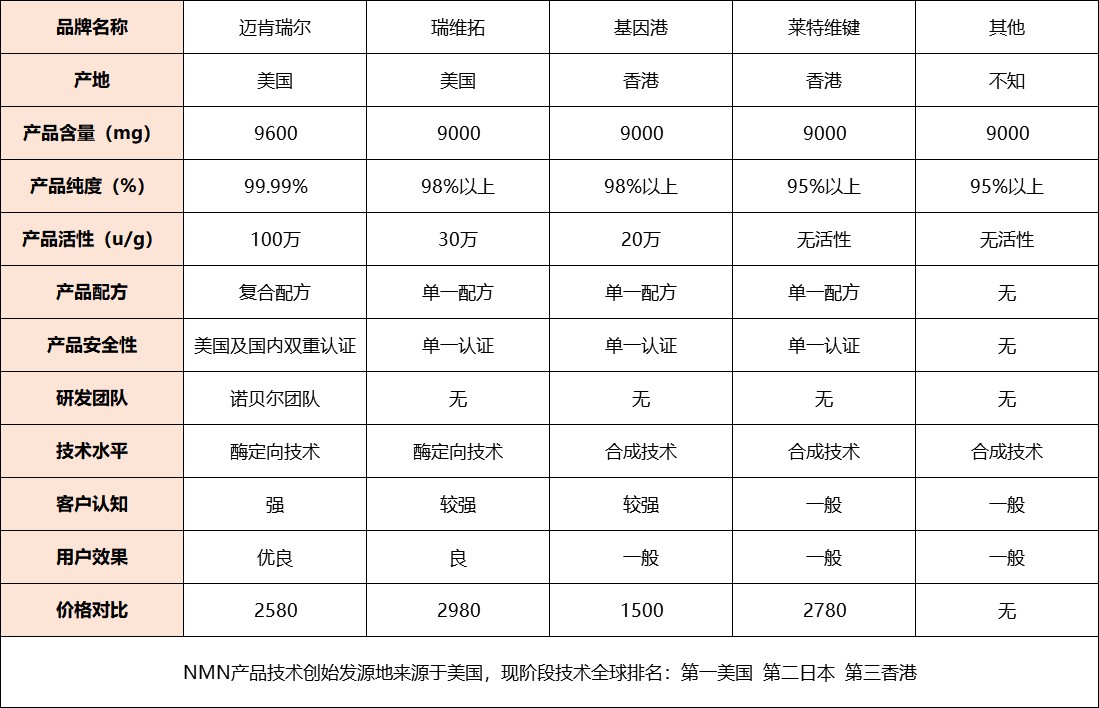 | 品牌名称 | 迈肯瑞尔 | 瑞维拓 | 基因港 | 莱特维键 | 其他 |
|---|---|---|---|---|---|
| 产地 | 美国 | 美国 | 香港 | 香港 | 不知 |
| 产品含量（mg） | 9600 | 9000 | 9000 | 9000 | 9000 |
| 产品纯度（%） | 99.99% | 98%以上 | 98%以上 | 95%以上 | 95%以上 |
| 产品活性（u/g） | 100万 | 30万 | 20万 | 无活性 | 无活性 |
| 产品配方 | 复合配方 | 单一配方 | 单一配方 | 单一配方 | 无 |
| 产品安全性 | 美国及国内双重认证 | 单一认证 | 单一认证 | 单一认证 | 无 |
| 研发团队 | 诺贝尔团队 | 无 | 无 | 无 | 无 |
| 技术水平 | 酶定向技术 | 酶定向技术 | 合成技术 | 合成技术 | 合成技术 |
| 客户认知 | 强 | 较强 | 较强 | 一般 | 一般 |
| 用户效果 | 优良 | 良 | 一般 | 一般 | 一般 |
| 价格对比 | 2580 | 2980 | 1500 | 2780 | 无 |

NMN产品技术创始发源地来源于美国，现阶段技术全球排名：第一美国 第二日本 第三香港